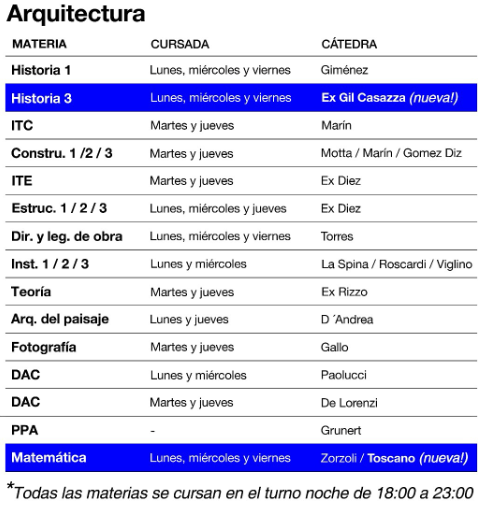 Arquitectura

| MATERIA | CURSADA | CÁTEDRA |
|---|---|---|
| Historia 1 | Lunes, miércoles y viernes | Giménez |
| Historia 3 | Lunes, miércoles y viernes | Ex Gil Casazza (nueva!) |
| ITC | Martes y jueves | Marín |
| Constru. 1 /2 / 3 | Martes y jueves | Motta / Marín / Gomez Diz |
| ITE | Martes y jueves | Ex Diez |
| Estruc. 1 / 2 / 3 | Lunes, miércoles y jueves | Ex Diez |
| Dir. y leg. de obra | Lunes, miércoles y viernes | Torres |
| Inst. 1 / 2 / 3 | Lunes y miércoles | La Spina / Roscardi / Viglino |
| Teoría | Martes y jueves | Ex Rizzo |
| Arq. del paisaje | Lunes y jueves | D ´Andrea |
| Fotografía | Martes y jueves | Gallo |
| DAC | Lunes y miércoles | Paolucci |
| DAC | Martes y jueves | De Lorenzi |
| PPA | - | Grunert |
| Matemática | Lunes, miércoles y viernes | Zorzoli / Toscano (nueva!) |

*Todas las materias se cursan en el turno noche de 18:00 a 23:00